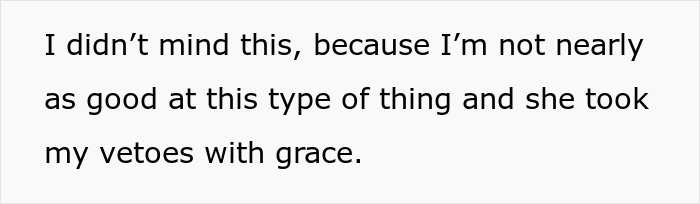 I didn’t mind this, because I’m not nearly as good at this type of thing and she took my vetoes with grace.